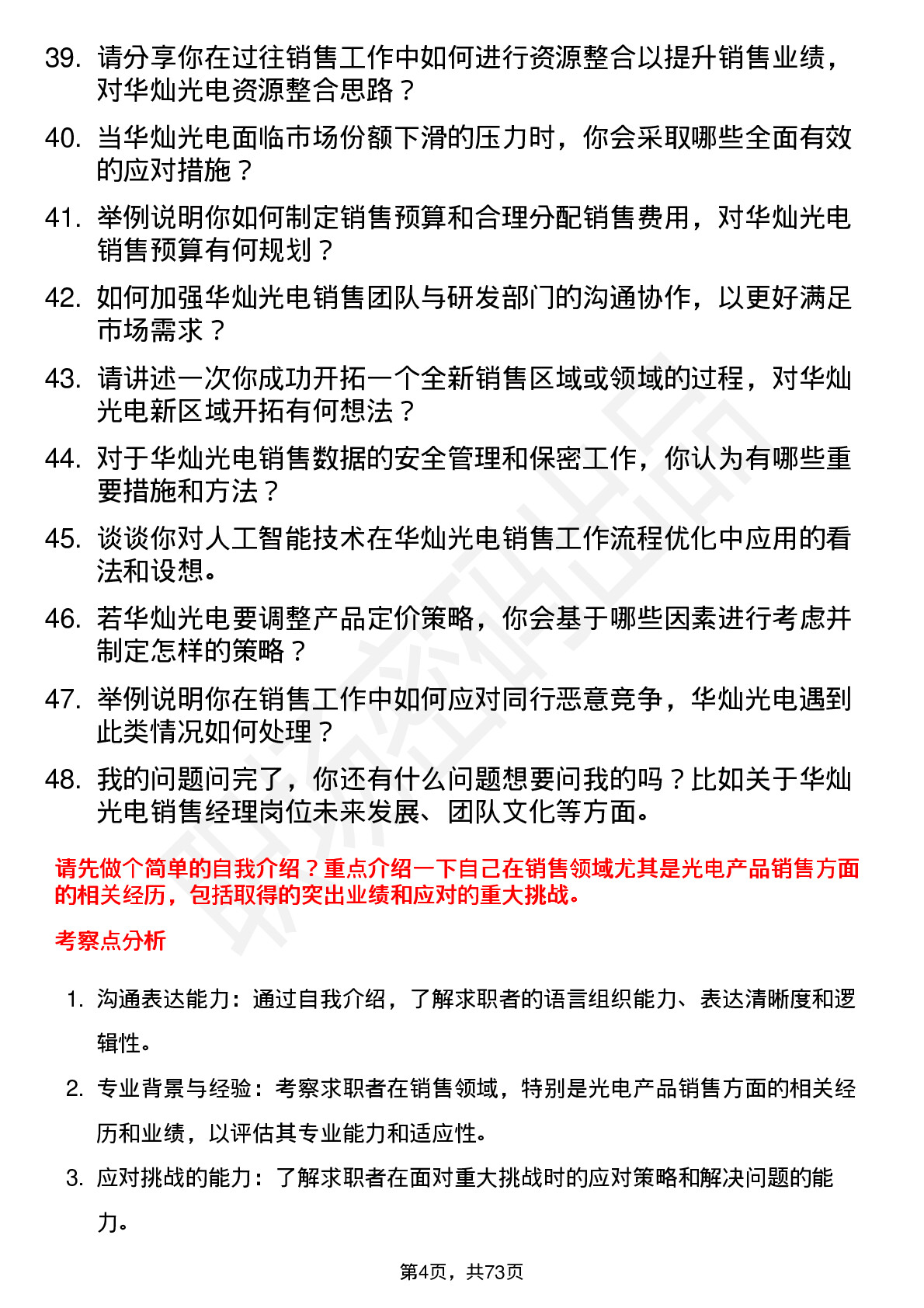 39. 请分享你在过往销售工作中如何进行资源整合以提升销售业绩，对华灿光电资源整合思路？

40. 当华灿光电面临市场份额下滑的压力时，你会采取哪些全面有效的应对措施？

41. 举例说明你如何制定销售预算和合理分配销售费用，对华灿光电销售预算有何规划？

42. 如何加强华灿光电销售团队与研发部门的沟通协作，以更好满足市场需求？

43. 请讲述一次你成功开拓一个全新销售区域或领域的过程，对华灿光电新区域开拓有何想法？

44. 对于华灿光电销售数据的安全管理和保密工作，你认为有哪些重要措施和方法？

45. 谈谈你对人工智能技术在华灿光电销售工作流程优化中应用的看法和设想。

46. 若华灿光电要调整产品定价策略，你会基于哪些因素进行考虑并制定怎样的策略？

47. 举例说明你在销售工作中如何应对同行恶意竞争，华灿光电遇到此类情况如何处理？

48. 我的问题问完了，你还有什么问题想要问我的吗？比如关于华灿光电销售经理岗位未来发展、团队文化等方面。

请先做个简单的自我介绍？重点介绍一下自己在销售领域尤其是光电产品销售方面的相关经历，包括取得的突出业绩和应对的重大挑战。

考察点分析

1. 沟通表达能力：通过自我介绍，了解求职者的语言组织能力、表达清晰度和逻辑性。

2. 专业背景与经验：考察求职者在销售领域，特别是光电产品销售方面的相关经历和业绩，以评估其专业能力和适应性。

3. 应对挑战的能力：了解求职者在面对重大挑战时的应对策略和解决问题的能力。

第4页，共73页